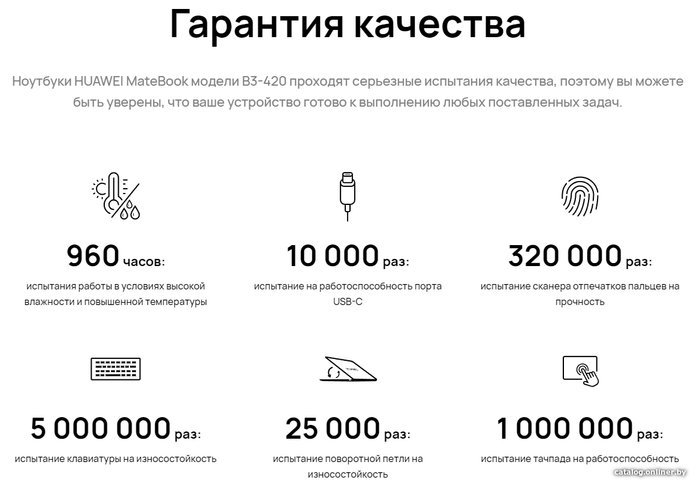 Гарантия качества

Ноутбуки HUAWEI MateBook модели B3-420 проходят серьезные испытания качества, поэтому вы можете быть уверены, что ваше устройство готово к выполнению любых поставленных задач.

960 часов:
испытания работы в условиях высокой влажности и повышенной температуры

10 000 раз:
испытание на работоспособность порта USB-C

320 000 раз:
испытание сканера отпечатков пальцев на прочность

5 000 000 раз:
испытание клавиатуры на износостойкость

25 000 раз:
испытание поворотной петли на износостойкость

1 000 000 раз:
испытание тачпада на работоспособность

catalog.onliner.by